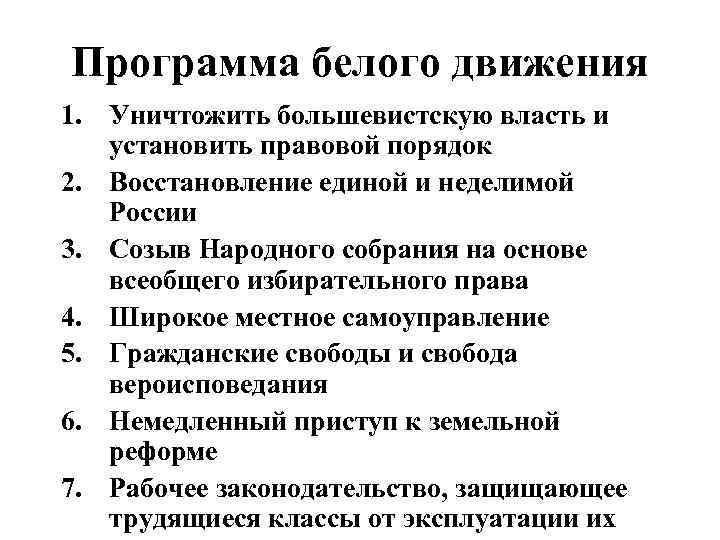 Программа белого движения

1. Уничтожить большевистскую власть и установить правовой порядок
2. Восстановление единой и неделимой России
3. Созыв Народного собрания на основе всеобщего избирательного права
4. Широкое местное самоуправление
5. Гражданские свободы и свобода вероисповедания
6. Немедленный приступ к земельной реформе
7. Рабочее законодательство, защищающее трудящиеся классы от эксплуатации их